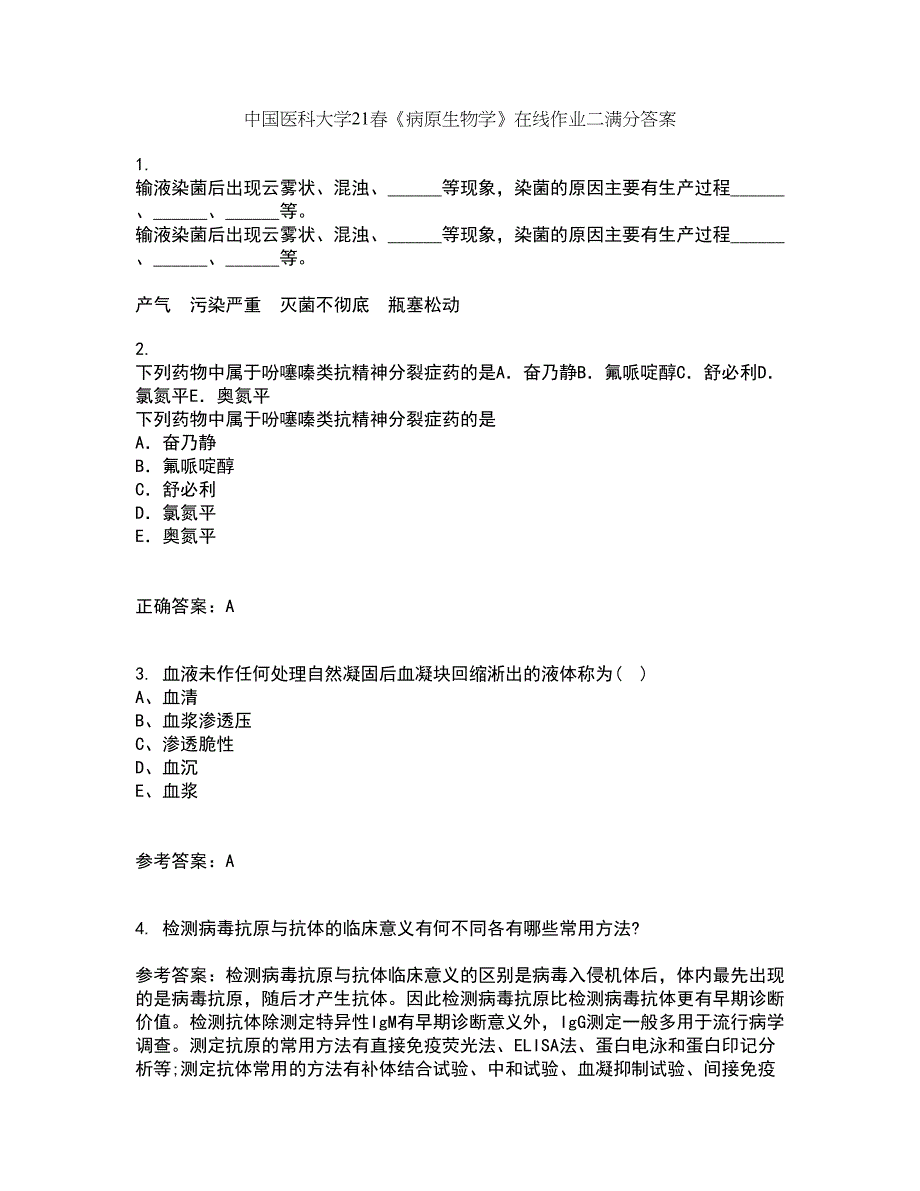 中国医科大学21春《病原生物学》在线作业二满分答案

1.
输液染菌后出现云雾状、混浊、______等现象，染菌的原因主要有生产过程______、______、______等。
输液染菌后出现云雾状、混浊、______等现象，染菌的原因主要有生产过程______、______、______等。

产气　污染严重　灭菌不彻底　瓶塞松动

2.
下列药物中属于吩噻嗪类抗精神分裂症药的是A．奋乃静B．氟哌啶醇C．舒必利D．氯氮平E．奥氮平
下列药物中属于吩噻嗪类抗精神分裂症药的是
A．奋乃静
B．氟哌啶醇
C．舒必利
D．氯氮平
E．奥氮平

正确答案：A

3. 血液未作任何处理自然凝固后血凝块回缩淅出的液体称为（ ）
A、血清
B、血浆渗透压
C、渗透脆性
D、血沉
E、血浆

参考答案：A

4. 检测病毒抗原与抗体的临床意义有何不同各有哪些常用方法?

参考答案：检测病毒抗原与抗体临床意义的区别是病毒入侵机体后，体内最先出现的是病毒抗原，随后才产生抗体。因此检测病毒抗原比检测病毒抗体更有早期诊断价值。检测抗体除测定特异性IgM有早期诊断意义外，IgG测定一般多用于流行病学调查。测定抗原的常用方法有直接免疫荧光法、ELISA法、蛋白电泳和蛋白印记分析等;测定抗体常用的方法有补体结合试验、中和试验、血凝抑制试验、间接免疫